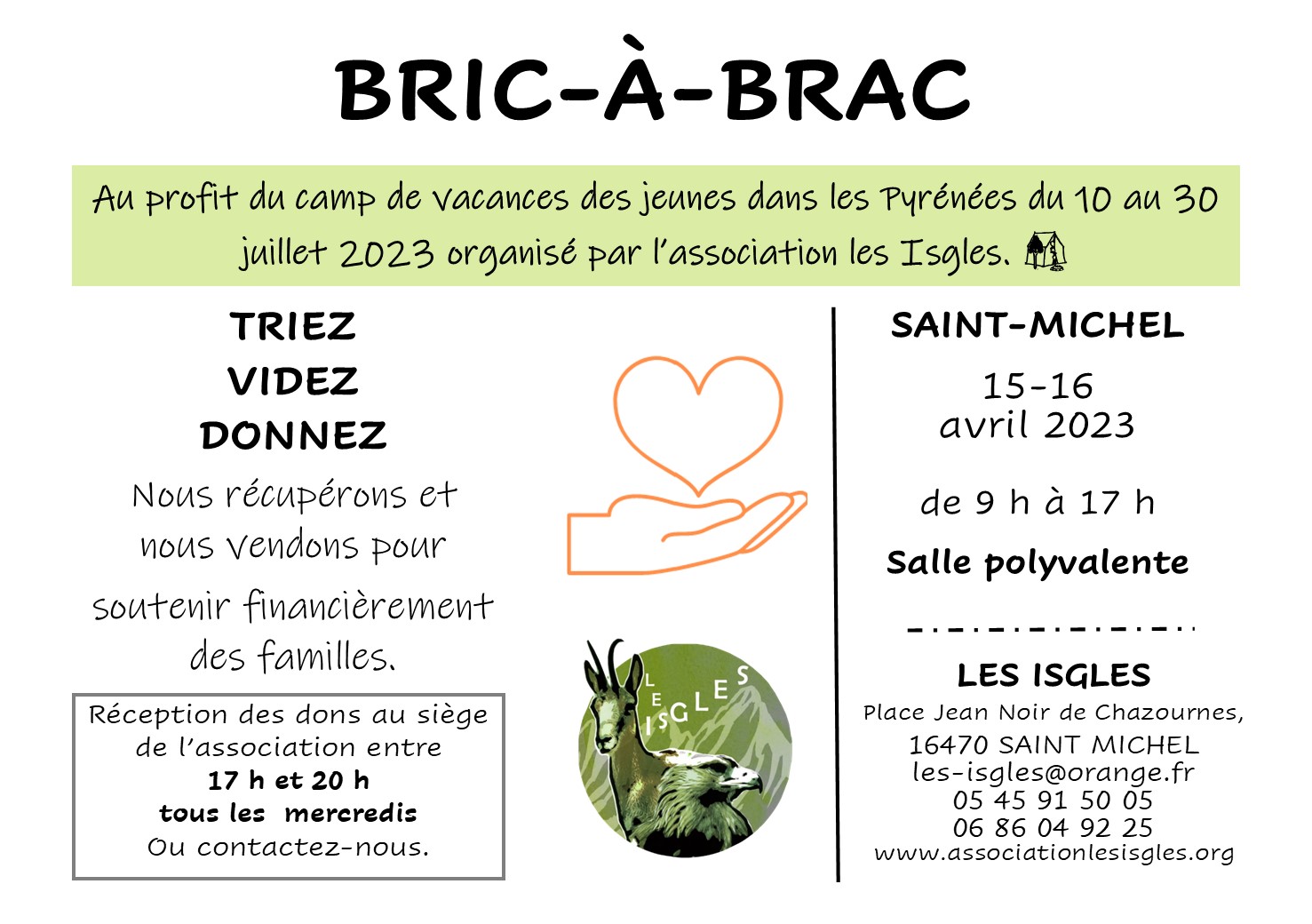 BRIC-À-BRAC

Au profit du camp de vacances des jeunes dans les Pyrénées du 10 au 30 juillet 2023 organisé par l'association les Isgles.

TRIEZ
VIDEZ
DONNEZ

Nous récupérons et nous vendons pour soutenir financièrement des familles.

Réception des dons au siège de l'association entre
17 h et 20 h
tous les mercredis
Ou contactez-nous.

LES ISGLES

SAINT-MICHEL

15-16
avril 2023

de 9 h à 17 h

Salle polyvalente

LES ISGLES
Place Jean Noir de Chazournes,
16470 SAINT MICHEL
les-isgles@orange.fr
05 45 91 50 05
06 86 04 92 25
www.associationlesisgles.org